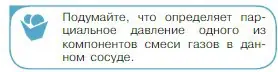 Подумайте, что определяет парциальное давление одного из компонентов смеси газов в данном сосуде.